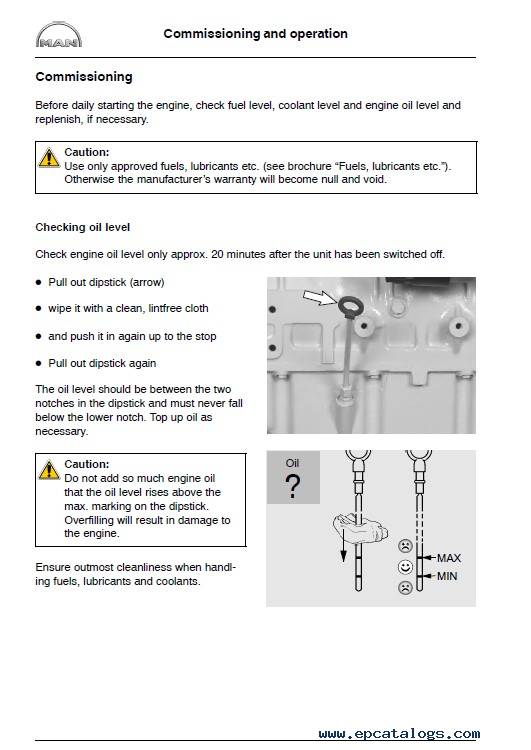 MAN

Commissioning and operation

Commissioning

Before daily starting the engine, check fuel level, coolant level and engine oil level and replenish, if necessary.

Caution:
Use only approved fuels, lubricants etc. (see brochure “Fuels, lubricants etc.”). Otherwise the manufacturer’s warranty will become null and void.

Checking oil level

Check engine oil level only approx. 20 minutes after the unit has been switched off.

● Pull out dipstick (arrow)

● wipe it with a clean, lintfree cloth

● and push it in again up to the stop

● Pull out dipstick again

The oil level should be between the two notches in the dipstick and must never fall below the lower notch. Top up oil as necessary.

Caution:
Do not add so much engine oil that the oil level rises above the max. marking on the dipstick. Overfilling will result in damage to the engine.

Ensure outmost cleanliness when handling fuels, lubricants and coolants.

Oil
?

MAX
MIN

www.epcatalogs.com